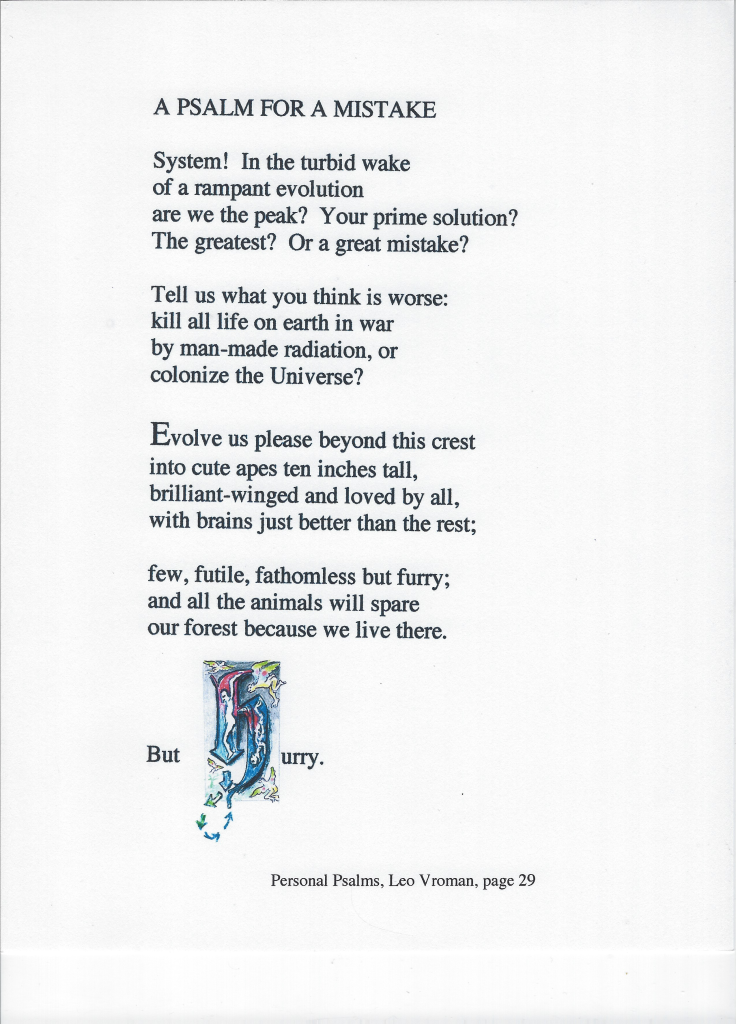 A PSALM FOR A MISTAKE

System! In the turbid wake
of a rampant evolution
are we the peak? Your prime solution?
The greatest? Or a great mistake?

Tell us what you think is worse:
kill all life on earth in war
by man-made radiation, or
colonize the Universe?

Evolve us please beyond this crest
into cute apes ten inches tall,
brilliant-winged and loved by all,
with brains just better than the rest;

few, futile, fathomless but furry;
and all the animals will spare
our forest because we live there.

But Hurry.

Personal Psalms, Leo Vroman, page 29